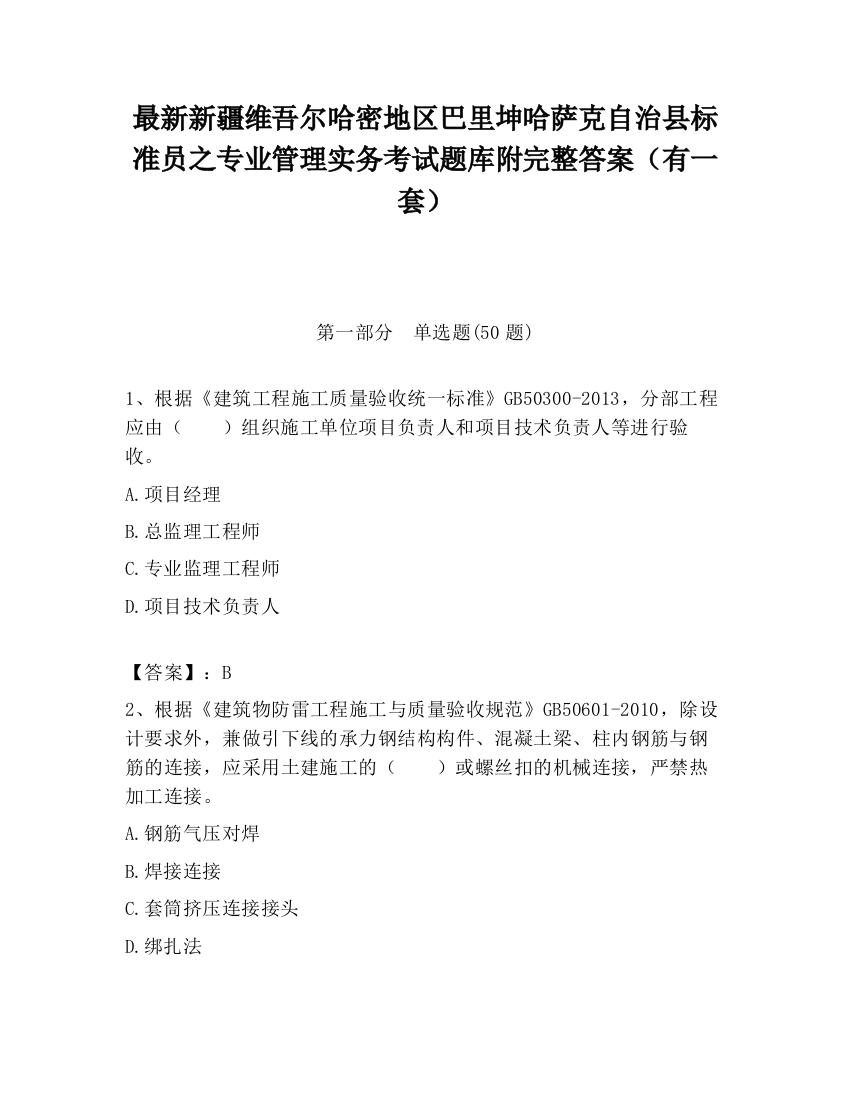 最新新疆维吾尔哈密地区巴里坤哈萨克自治县标准员之专业管理实务考试题库附完整答案（有一套）

第一部分　单选题(50 题)

1、根据《建筑工程施工质量验收统一标准》GB50300-2013，分部工程应由（　　）组织施工单位项目负责人和项目技术负责人等进行验收。

A.项目经理

B.总监理工程师

C.专业监理工程师

D.项目技术负责人

【答案】：B

2、根据《建筑物防雷工程施工与质量验收规范》GB50601-2010，除设计要求外，兼做引下线的承力钢结构构件、混凝土梁、柱内钢筋与钢筋的连接，应采用土建施工的（　　）或螺丝扣的机械连接，严禁热加工连接。

A.钢筋气压对焊

B.焊接连接

C.套筒挤压连接接头

D.绑扎法